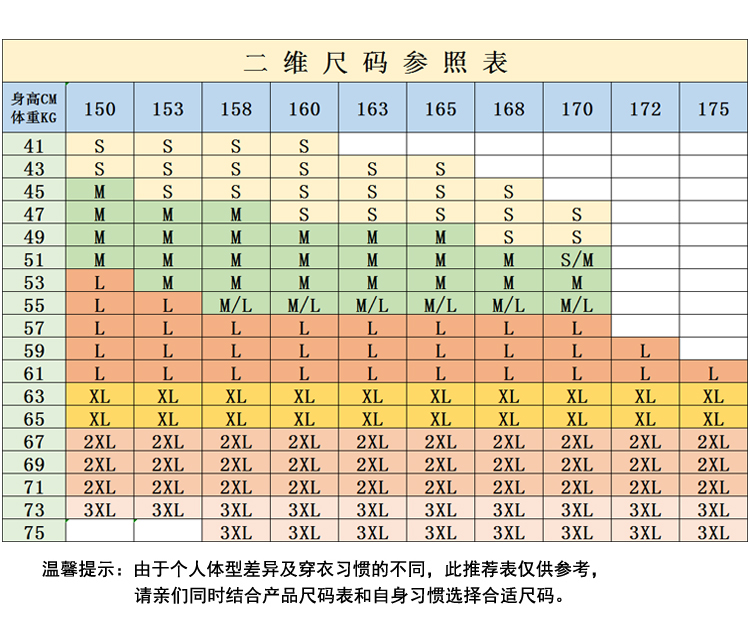 二维尺码参照表

| 身高CM 体重KG | 150 | 153 | 158 | 160 | 163 | 165 | 168 | 170 | 172 | 175 |
|---|---|---|---|---|---|---|---|---|---|---|
| 41 | S | S | S | S | | | | | | |
| 43 | S | S | S | S | S | S | | | | |
| 45 | M | S | S | S | S | S | S | | | |
| 47 | M | M | M | S | S | S | S | S | | |
| 49 | M | M | M | M | M | M | S | S | | |
| 51 | M | M | M | M | M | M | M | S/M | | |
| 53 | L | M | M | M | M | M | M | M | | |
| 55 | L | L | M/L | M/L | M/L | M/L | M/L | M/L | | |
| 57 | L | L | L | L | L | L | L | L | | |
| 59 | L | L | L | L | L | L | L | L | L | |
| 61 | L | L | L | L | L | L | L | L | L | L |
| 63 | XL | XL | XL | XL | XL | XL | XL | XL | XL | XL |
| 65 | XL | XL | XL | XL | XL | XL | XL | XL | XL | XL |
| 67 | 2XL | 2XL | 2XL | 2XL | 2XL | 2XL | 2XL | 2XL | 2XL | 2XL |
| 69 | 2XL | 2XL | 2XL | 2XL | 2XL | 2XL | 2XL | 2XL | 2XL | 2XL |
| 71 | 2XL | 2XL | 2XL | 2XL | 2XL | 2XL | 2XL | 2XL | 2XL | 2XL |
| 73 | 3XL | 3XL | 3XL | 3XL | 3XL | 3XL | 3XL | 3XL | 3XL | 3XL |
| 75 | | | 3XL | 3XL | 3XL | 3XL | 3XL | 3XL | 3XL | 3XL |

温馨提示：由于个人体型差异及穿衣习惯的不同，此推荐表仅供参考，请亲们同时结合产品尺码表和自身习惯选择合适尺码。